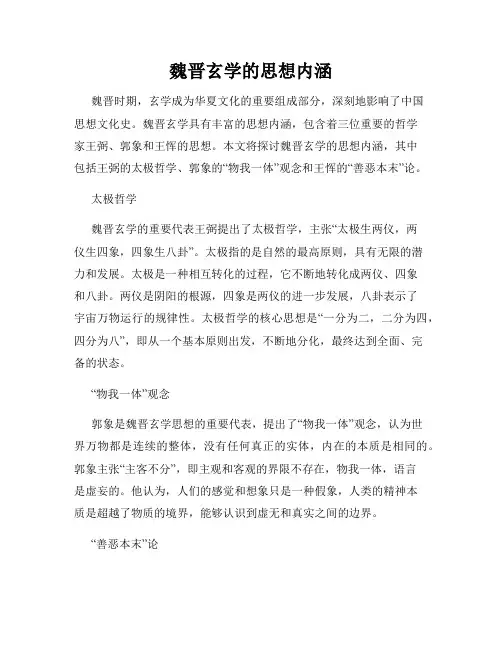 魏晋玄学的思想内涵

魏晋时期，玄学成为华夏文化的重要组成部分，深刻地影响了中国思想文化史。魏晋玄学具有丰富的思想内涵，包含着三位重要的哲学家王弼、郭象和王恽的思想。本文将探讨魏晋玄学的思想内涵，其中包括王弼的太极哲学、郭象的“物我一体”观念和王恽的“善恶本末”论。

太极哲学

魏晋玄学的重要代表王弼提出了太极哲学，主张“太极生两仪，两仪生四象，四象生八卦”。太极指的是自然的最高原则，具有无限的潜力和发展。太极是一种相互转化的过程，它不断地转化成两仪、四象和八卦。两仪是阴阳的根源，四象是两仪的进一步发展，八卦表示了宇宙万物运行的规律性。太极哲学的核心思想是“一分为二，二分为四，四分为八”，即从一个基本原则出发，不断地分化，最终达到全面、完备的状态。

“物我一体”观念

郭象是魏晋玄学思想的重要代表，提出了“物我一体”观念，认为世界万物都是连续的整体，没有任何真正的实体，内在的本质是相同的。郭象主张“主客不分”，即主观和客观的界限不存在，物我一体，语言是虚妄的。他认为，人们的感觉和想象只是一种假象，人类的精神本质是超越了物质的境界，能够认识到虚无和真实之间的边界。

“善恶本末”论